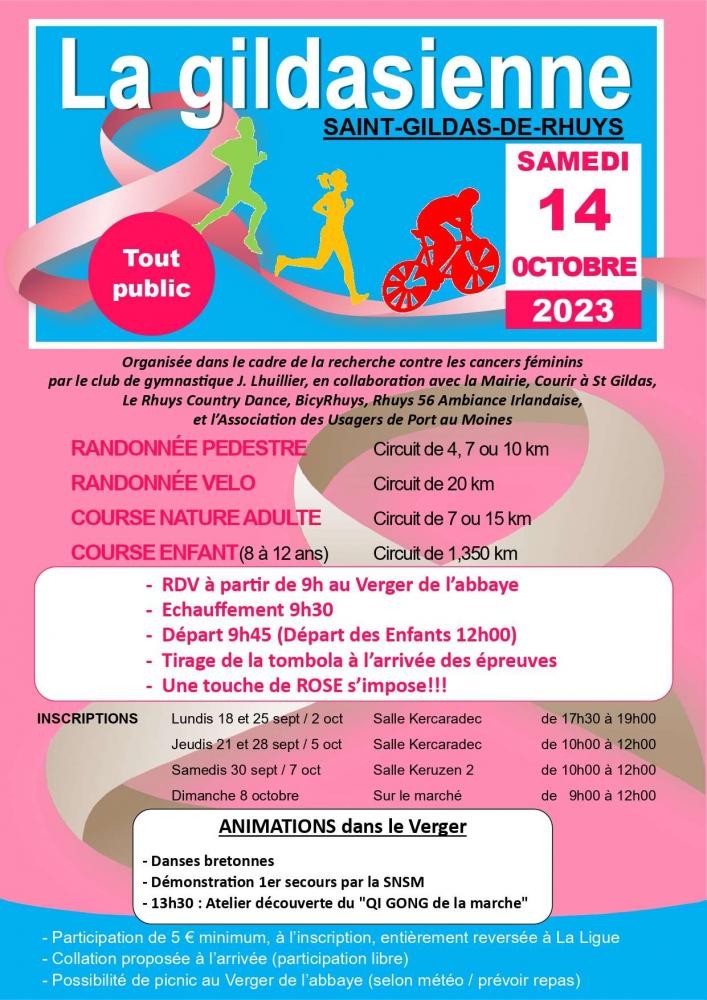 La gildasienne

SAINT-GILDAS-DE-RHUYS

SAMEDI
14
OCTOBRE
2023

Tout public

Organisée dans le cadre de la recherche contre les cancers féminins par le club de gymnastique J. Lhuillier, en collaboration avec la Mairie, Courir à St Gildas, Le Rhuys Country Dance, BicyRhuys, Rhuys 56 Ambiance Irlandaise, et l'Association des Usagers de Port au Moines

RANDONNÉE PEDESTRE Circuit de 4, 7 ou 10 km
RANDONNÉE VELO Circuit de 20 km
COURSE NATURE ADULTE Circuit de 7 ou 15 km
COURSE ENFANT (8 à 12 ans) Circuit de 1,350 km

- RDV à partir de 9h au Verger de l'abbaye
- Echauffement 9h30
- Départ 9h45 (Départ des Enfants 12h00)
- Tirage de la tombola à l'arrivée des épreuves
- Une touche de ROSE s'impose!!!

INSCRIPTIONS
Lundis 18 et 25 sept / 2 oct Salle Kercaradec de 17h30 à 19h00
Jeudis 21 et 28 sept / 5 oct Salle Kercaradec de 10h00 à 12h00
Samedis 30 sept / 7 oct Salle Keruzen 2 de 10h00 à 12h00
Dimanche 8 octobre Sur le marché de 9h00 à 12h00

ANIMATIONS dans le Verger
- Danses bretonnes
- Démonstration 1er secours par la SNSM
- 13h30 : Atelier découverte du "QI GONG de la marche"

- Participation de 5 € minimum, à l'inscription, entièrement reversée à La Ligue
- Collation proposée à l'arrivée (participation libre)
- Possibilité de picnic au Verger de l'abbaye (selon météo / prévoir repas)